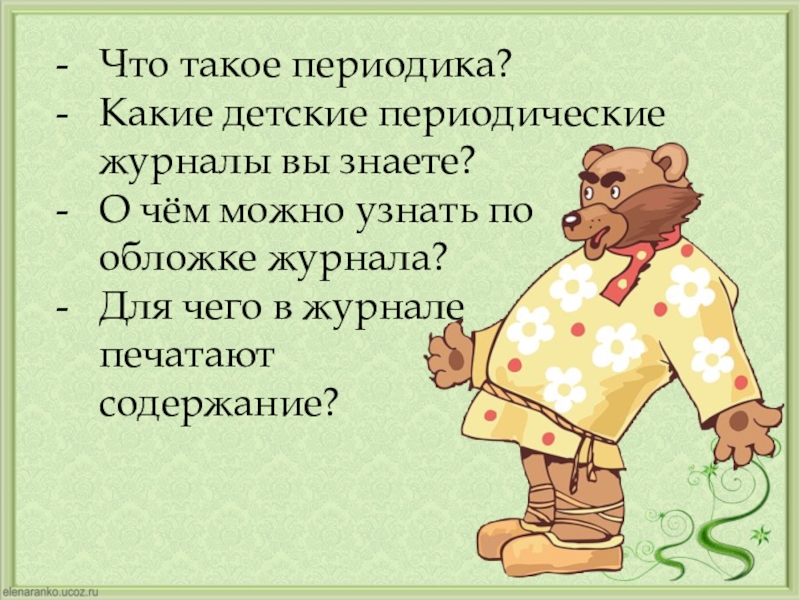 - Что такое периодика?
- Какие детские периодические журналы вы знаете?
- О чём можно узнать по обложке журнала?
- Для чего в журнале печатают содержание?

elenaranko.ucoz.ru